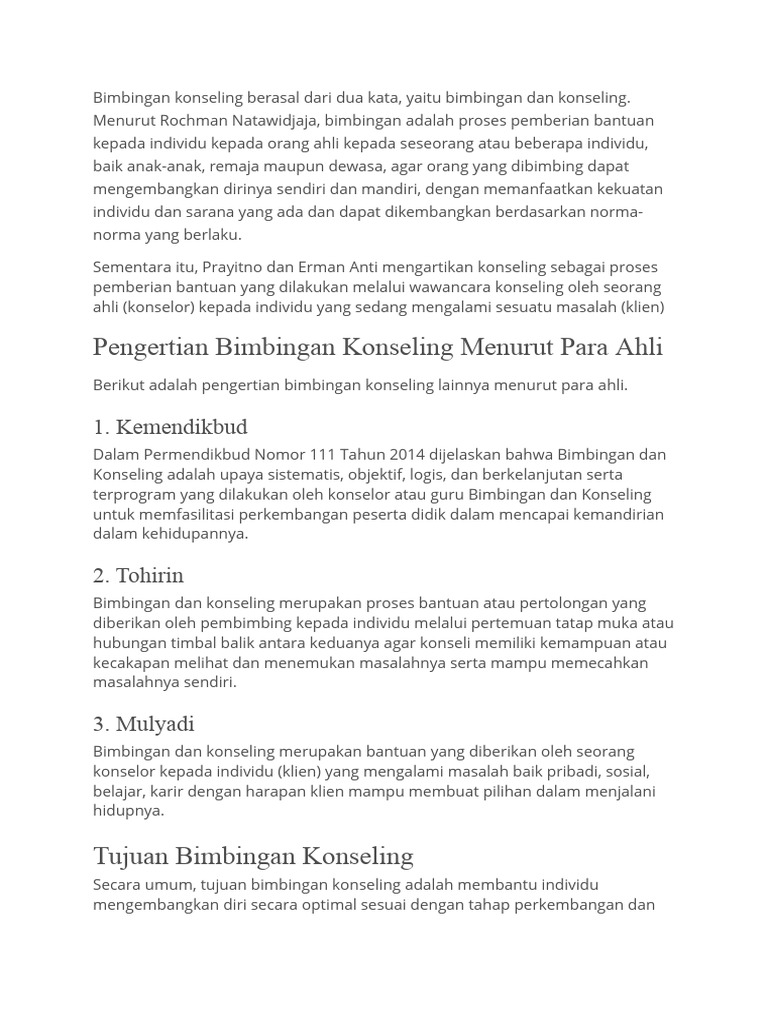 Bimbingan konseling berasal dari dua kata, yaitu bimbingan dan konseling. Menurut Rochman Natawidjaja, bimbingan adalah proses pemberian bantuan kepada individu kepada orang ahli kepada seseorang atau beberapa individu, baik anak-anak, remaja maupun dewasa, agar orang yang dibimbing dapat mengembangkan dirinya sendiri dan mandiri, dengan memanfaatkan kekuatan individu dan sarana yang ada dan dapat dikembangkan berdasarkan norma-norma yang berlaku.

Sementara itu, Prayitno dan Erman Anti mengartikan konseling sebagai proses pemberian bantuan yang dilakukan melalui wawancara konseling oleh seorang ahli (konselor) kepada individu yang sedang mengalami sesuatu masalah (klien)

Pengertian Bimbingan Konseling Menurut Para Ahli

Berikut adalah pengertian bimbingan konseling lainnya menurut para ahli.

1. Kemendikbud

Dalam Permendikbud Nomor 111 Tahun 2014 dijelaskan bahwa Bimbingan dan Konseling adalah upaya sistematis, objektif, logis, dan berkelanjutan serta terprogram yang dilakukan oleh konselor atau guru Bimbingan dan Konseling untuk memfasilitasi perkembangan peserta didik dalam mencapai kemandirian dalam kehidupannya.

2. Tohirin

Bimbingan dan konseling merupakan proses bantuan atau pertolongan yang diberikan oleh pembimbing kepada individu melalui pertemuan tatap muka atau hubungan timbal balik antara keduanya agar konseli memiliki kemampuan atau kecakapan melihat dan menemukan masalahnya serta mampu memecahkan masalahnya sendiri.

3. Mulyadi

Bimbingan dan konseling merupakan bantuan yang diberikan oleh seorang konselor kepada individu (klien) yang mengalami masalah baik pribadi, sosial, belajar, karir dengan harapan klien mampu membuat pilihan dalam menjalani hidupnya.

Tujuan Bimbingan Konseling

Secara umum, tujuan bimbingan konseling adalah membantu individu mengembangkan diri secara optimal sesuai dengan tahap perkembangan dan